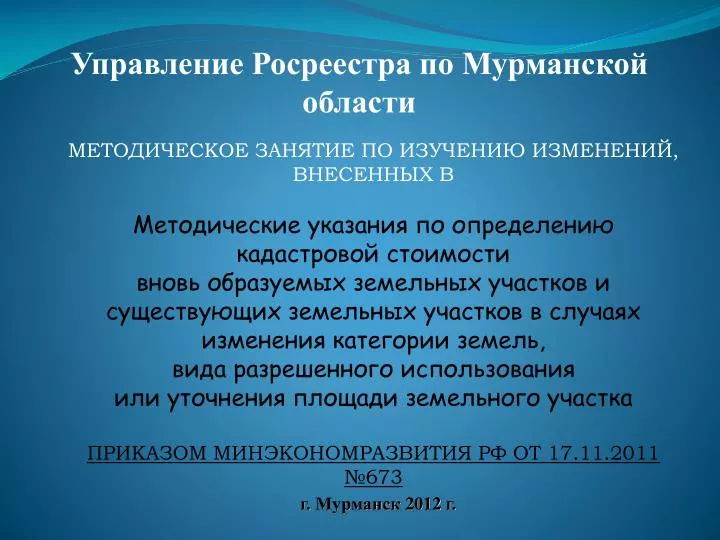 Управление Росреестра по Мурманской области

МЕТОДИЧЕСКОЕ ЗАНЯТИЕ ПО ИЗУЧЕНИЮ ИЗМЕНЕНИЙ, ВНЕСЕННЫХ В

Методические указания по определению кадастровой стоимости вновь образуемых земельных участков и существующих земельных участков в случаях изменения категории земель, вида разрешенного использования или уточнения площади земельного участка

ПРИКАЗОМ МИНЭКОНОМРАЗВИТИЯ РФ ОТ 17.11.2011 №673

г. Мурманск 2012 г.